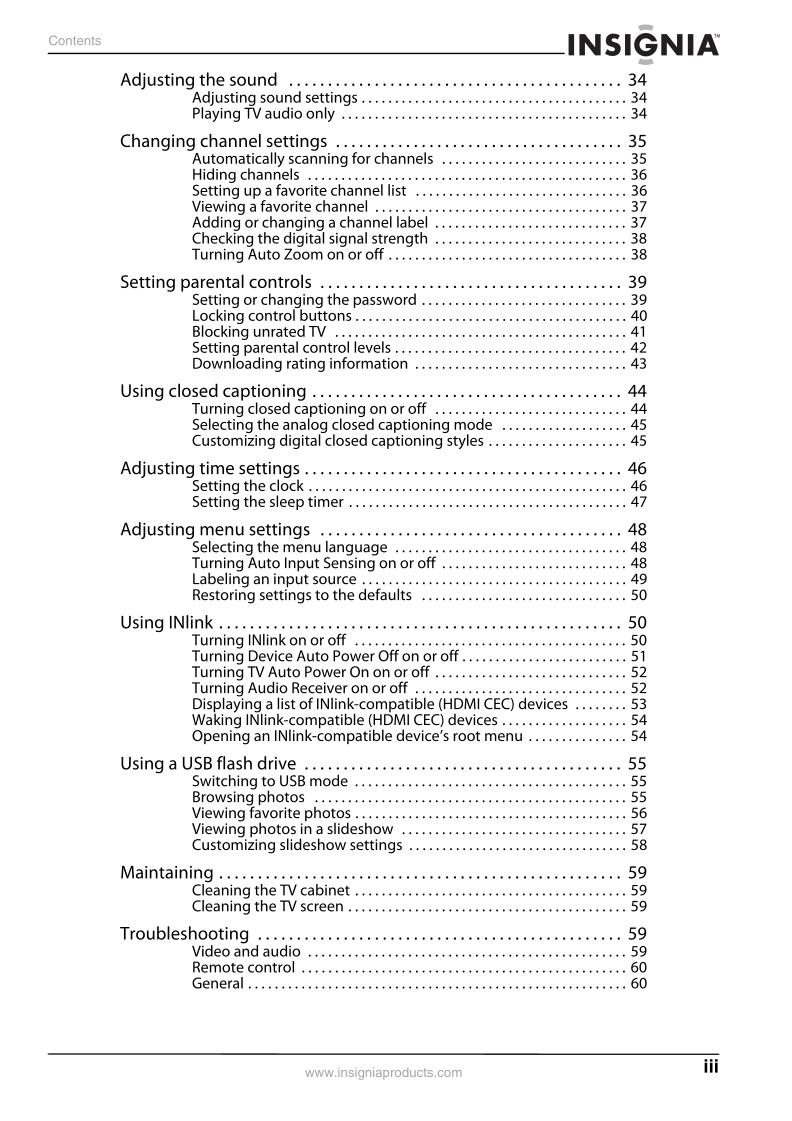 Contents

INSIGNIA™

Adjusting the sound 34
Adjusting sound settings 34
Playing TV audio only 34

Changing channel settings 35
Automatically scanning for channels 35
Hiding channels 36
Setting up a favorite channel list 36
Viewing a favorite channel 37
Adding or changing a channel label 37
Checking the digital signal strength 38
Turning Auto Zoom on or off 38

Setting parental controls 39
Setting or changing the password 39
Locking control buttons 40
Blocking unrated TV 41
Setting parental control levels 42
Downloading rating information 43

Using closed captioning 44
Turning closed captioning on or off 44
Selecting the analog closed captioning mode 45
Customizing digital closed captioning styles 45

Adjusting time settings 46
Setting the clock 46
Setting the sleep timer 47

Adjusting menu settings 48
Selecting the menu language 48
Turning Auto Input Sensing on or off 48
Labeling an input source 49
Restoring settings to the defaults 50

Using INlink 50
Turning INlink on or off 50
Turning Device Auto Power Off on or off 51
Turning TV Auto Power On on or off 52
Turning Audio Receiver on or off 52
Displaying a list of INlink-compatible (HDMI CEC) devices 53
Waking INlink-compatible (HDMI CEC) devices 54
Opening an INlink-compatible device's root menu 54

Using a USB flash drive 55
Switching to USB mode 55
Browsing photos 55
Viewing favorite photos 56
Viewing photos in a slideshow 57
Customizing slideshow settings 58

Maintaining 59
Cleaning the TV cabinet 59
Cleaning the TV screen 59

Troubleshooting 59
Video and audio 59
Remote control 60
General 60

www.insigniaproducts.com

iii